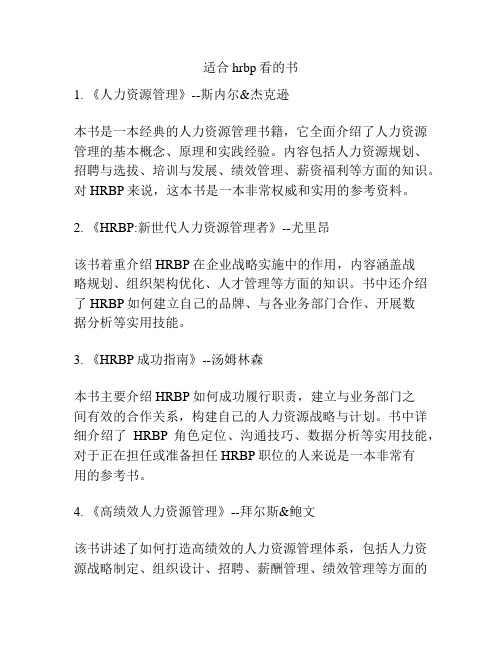 适合 hrbp 看的书

1. 《人力资源管理》--斯内尔&杰克逊

本书是一本经典的人力资源管理书籍，它全面介绍了人力资源管理的基本概念、原理和实践经验。内容包括人力资源规划、招聘与选拔、培训与发展、绩效管理、薪资福利等方面的知识。对 HRBP 来说，这本书是一本非常权威和实用的参考资料。

2. 《HRBP:新世代人力资源管理者》--尤里昂

该书着重介绍 HRBP 在企业战略实施中的作用，内容涵盖战略规划、组织架构优化、人才管理等方面的知识。书中还介绍了 HRBP 如何建立自己的品牌、与各业务部门合作、开展数据分析等实用技能。

3. 《HRBP 成功指南》--汤姆林森

本书主要介绍 HRBP 如何成功履行职责，建立与业务部门之间有效的合作关系，构建自己的人力资源战略与计划。书中详细介绍了 HRBP 角色定位、沟通技巧、数据分析等实用技能，对于正在担任或准备担任 HRBP 职位的人来说是一本非常有用的参考书。

4. 《高绩效人力资源管理》--拜尔斯&鲍文

该书讲述了如何打造高绩效的人力资源管理体系，包括人力资源战略制定、组织设计、招聘、薪酬管理、绩效管理等方面的